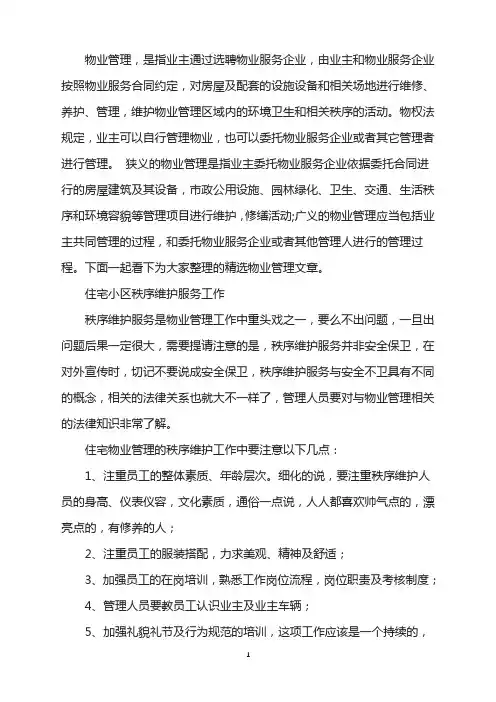 物业管理，是指业主通过选聘物业服务企业，由业主和物业服务企业按照物业服务合同约定，对房屋及配套的设施设备和相关场地进行维修、养护、管理，维护物业管理区域内的环境卫生和相关秩序的活动。物权法规定，业主可以自行管理物业，也可以委托物业服务企业或者其它管理者进行管理。 狭义的物业管理是指业主委托物业服务企业依据委托合同进行的房屋建筑及其设备，市政公用设施、园林绿化、卫生、交通、生活秩序和环境容貌等管理项目进行维护，修缮活动;广义的物业管理应当包括业主共同管理的过程，和委托物业服务企业或者其他管理人进行的管理过程。下面一起看下为大家整理的精选物业管理文章。

住宅小区秩序维护服务工作

秩序维护服务是物业管理工作中重头戏之一，要么不出问题，一旦出问题后果一定很大，需要提请注意的是，秩序维护服务并非安全保卫，在对外宣传时，切记不要说成安全保卫，秩序维护服务与安全不卫具有不同的概念，相关的法律关系也就大不一样了，管理人员要对与物业管理相关的法律知识非常了解。

住宅物业管理的秩序维护工作中要注意以下几点：

1、注重员工的整体素质、年龄层次。细化的说，要注重秩序维护人员的身高、仪表仪容，文化素质，通俗一点说，人人都喜欢帅气点的，漂亮点的，有修养的人；

2、注重员工的服装搭配，力求美观、精神及舒适；

3、加强员工的在岗培训，熟悉工作岗位流程，岗位职责及考核制度；

4、管理人员要教员工认识业主及业主车辆；

5、加强礼貌礼节及行为规范的培训，这项工作应该是一个持续的，

1